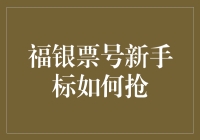 福银票号新手标如何抢